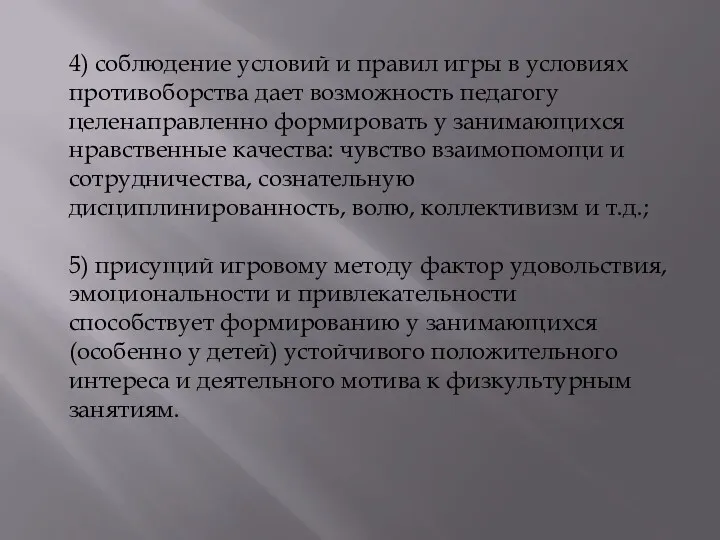 4) соблюдение условий и правил игры в условиях противоборства дает возможность педагогу целенаправленно формировать у занимающихся нравственные качества: чувство взаимопомощи и сотрудничества, сознательную дисциплинированность, волю, коллективизм и т.д.;

5) присущий игровому методу фактор удовольствия, эмоциональности и привлекательности способствует формированию у занимающихся (особенно у детей) устойчивого положительного интереса и деятельного мотива к физкультурным занятиям.